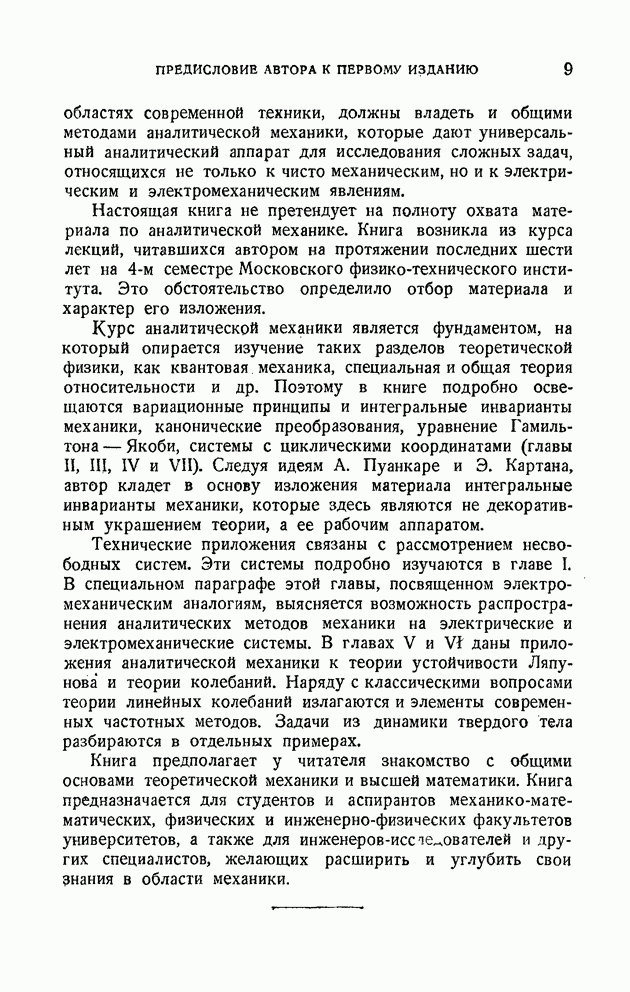 ПРЕДИСЛОВИЕ АВТОРА К ПЕРВОМУ ИЗДАНИЮ 9

областях современной техники, должны владеть и общими методами аналитической механики, которые дают универсальный аналитический аппарат для исследования сложных задач, относящихся не только к чисто механическим, но и к электрическим и электромеханическим явлениям.

Настоящая книга не претендует на полноту охвата материала по аналитической механике. Книга возникла из курса лекций, читавшихся автором на протяжении последних шести лет на 4-м семестре Московского физико-технического института. Это обстоятельство определило отбор материала и характер его изложения.

Курс аналитической механики является фундаментом, на который опирается изучение таких разделов теоретической физики, как квантовая механика, специальная и общая теория относительности и др. Поэтому в книге подробно освещаются вариационные принципы и интегральные инварианты механики, канонические преобразования, уравнение Гамильтона — Якоби, системы с циклическими координатами (главы II, III, IV и VII). Следуя идеям А. Пуанкаре и Э. Картана, автор кладет в основу изложения материала интегральные инварианты механики, которые здесь являются не декоративным украшением теории, а ее рабочим аппаратом.

Технические приложения связаны с рассмотрением несвободных систем. Эти системы подробно изучаются в главе I. В специальном параграфе этой главы, посвященном электромеханическим аналогиям, выясняется возможность распространения аналитических методов механики на электрические и электромеханические системы. В главах V и VI даны приложения аналитической механики к теории устойчивости Ляпунова и теории колебаний. Наряду с классическими вопросами теории линейных колебаний излагаются и элементы современных частотных методов. Задачи из динамики твердого тела разбираются в отдельных примерах.

Книга предполагает у читателя знакомство с общими основами теоретической механики и высшей математики. Книга предназначается для студентов и аспирантов механико-математических, физических и инженерно-физических факультетов университетов, а также для инженеров-исследователей и других специалистов, желающих расширить и углубить свои знания в области механики.